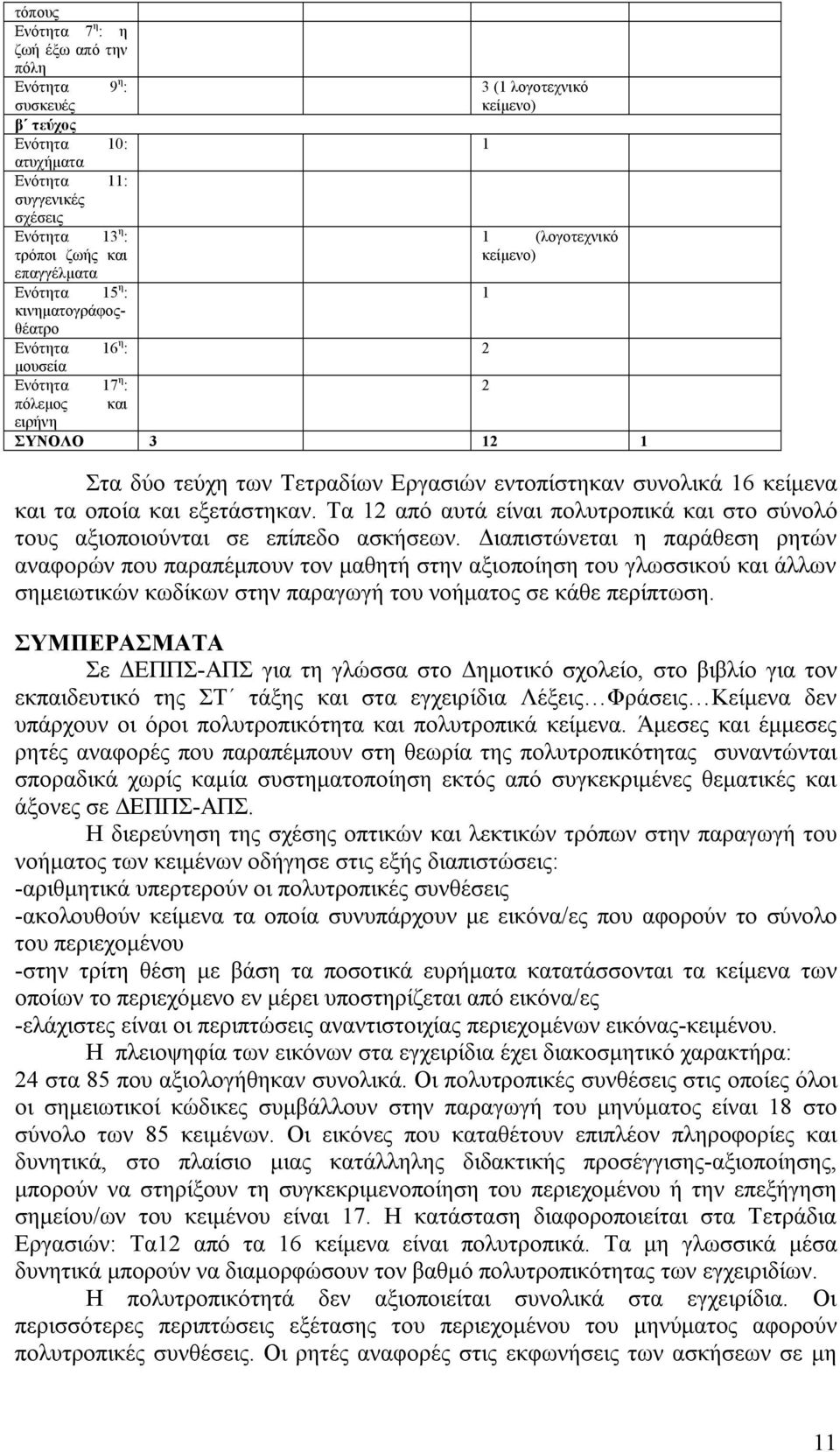 | | | | |
|---|---|---|---|
| τόπους | | | |
| Ενότητα 7η: η ζωή έξω από την πόλη | | | |
| Ενότητα 9η: συσκευές | | 3 (1 λογοτεχνικό κείμενο) | |
| β΄ τεύχος | | | |
| Ενότητα 10: ατυχήματα | | 1 | |
| Ενότητα 11: συγγενικές σχέσεις | | | |
| Ενότητα 13η: τρόποι ζωής και επαγγέλματα | | 1 (λογοτεχνικό κείμενο) | |
| Ενότητα 15η: κινηματογράφος-θέατρο | | 1 | |
| Ενότητα 16η: μουσεία | | 2 | |
| Ενότητα 17η: πόλεμος και ειρήνη | | 2 | |
| ΣΥΝΟΛΟ | 3 | 12 | 1 |

Στα δύο τεύχη των Τετραδίων Εργασιών εντοπίστηκαν συνολικά 16 κείμενα και τα οποία και εξετάστηκαν. Τα 12 από αυτά είναι πολυτροπικά και στο σύνολό τους αξιοποιούνται σε επίπεδο ασκήσεων. Διαπιστώνεται η παράθεση ρητών αναφορών που παραπέμπουν τον μαθητή στην αξιοποίηση του γλωσσικού και άλλων σημειωτικών κωδίκων στην παραγωγή του νοήματος σε κάθε περίπτωση.

ΣΥΜΠΕΡΑΣΜΑΤΑ

Σε ΔΕΠΠΣ-ΑΠΣ για τη γλώσσα στο Δημοτικό σχολείο, στο βιβλίο για τον εκπαιδευτικό της ΣΤ΄ τάξης και στα εγχειρίδια Λέξεις…Φράσεις…Κείμενα δεν υπάρχουν οι όροι πολυτροπικότητα και πολυτροπικά κείμενα. Άμεσες και έμμεσες ρητές αναφορές που παραπέμπουν στη θεωρία της πολυτροπικότητας συναντώνται σποραδικά χωρίς καμία συστηματοποίηση εκτός από συγκεκριμένες θεματικές και άξονες σε ΔΕΠΠΣ-ΑΠΣ.

Η διερεύνηση της σχέσης οπτικών και λεκτικών τρόπων στην παραγωγή του νοήματος των κειμένων οδήγησε στις εξής διαπιστώσεις:
-αριθμητικά υπερτερούν οι πολυτροπικές συνθέσεις
-ακολουθούν κείμενα τα οποία συνυπάρχουν με εικόνα/ες που αφορούν το σύνολο του περιεχομένου
-στην τρίτη θέση με βάση τα ποσοτικά ευρήματα κατατάσσονται τα κείμενα των οποίων το περιεχόμενο εν μέρει υποστηρίζεται από εικόνα/ες
-ελάχιστες είναι οι περιπτώσεις αναντιστοιχίας περιεχομένων εικόνας-κειμένου.

Η πλειοψηφία των εικόνων στα εγχειρίδια έχει διακοσμητικό χαρακτήρα: 24 στα 85 που αξιολογήθηκαν συνολικά. Οι πολυτροπικές συνθέσεις στις οποίες όλοι οι σημειωτικοί κώδικες συμβάλλουν στην παραγωγή του μηνύματος είναι 18 στο σύνολο των 85 κειμένων. Οι εικόνες που καταθέτουν επιπλέον πληροφορίες και δυνητικά, στο πλαίσιο μιας κατάλληλης διδακτικής προσέγγισης-αξιοποίησης, μπορούν να στηρίξουν τη συγκεκριμενοποίηση του περιεχομένου ή την επεξήγηση σημείου/ων του κειμένου είναι 17. Η κατάσταση διαφοροποιείται στα Τετράδια Εργασιών: Τα12 από τα 16 κείμενα είναι πολυτροπικά. Τα μη γλωσσικά μέσα δυνητικά μπορούν να διαμορφώσουν τον βαθμό πολυτροπικότητας των εγχειριδίων.

Η πολυτροπικότητά δεν αξιοποιείται συνολικά στα εγχειρίδια. Οι περισσότερες περιπτώσεις εξέτασης του περιεχομένου του μηνύματος αφορούν πολυτροπικές συνθέσεις. Οι ρητές αναφορές στις εκφωνήσεις των ασκήσεων σε μη

11